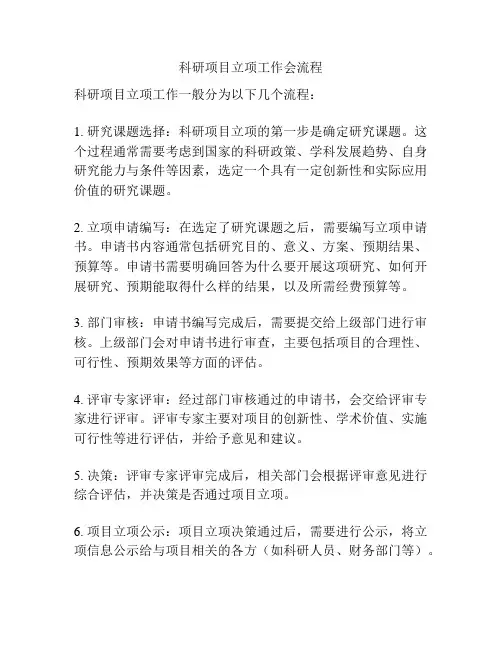 科研项目立项工作会流程

科研项目立项工作一般分为以下几个流程：

1. 研究课题选择：科研项目立项的第一步是确定研究课题。这个过程通常需要考虑到国家的科研政策、学科发展趋势、自身研究能力与条件等因素，选定一个具有一定创新性和实际应用价值的研究课题。

2. 立项申请编写：在选定了研究课题之后，需要编写立项申请书。申请书内容通常包括研究目的、意义、方案、预期结果、预算等。申请书需要明确回答为什么要开展这项研究、如何开展研究、预期能取得什么样的结果，以及所需经费预算等。

3. 部门审核：申请书编写完成后，需要提交给上级部门进行审核。上级部门会对申请书进行审查，主要包括项目的合理性、可行性、预期效果等方面的评估。

4. 评审专家评审：经过部门审核通过的申请书，会交给评审专家进行评审。评审专家主要对项目的创新性、学术价值、实施可行性等进行评估，并给予意见和建议。

5. 决策：评审专家评审完成后，相关部门会根据评审意见进行综合评估，并决策是否通过项目立项。

6. 项目立项公示：项目立项决策通过后，需要进行公示，将立项信息公示给与项目相关的各方（如科研人员、财务部门等）。